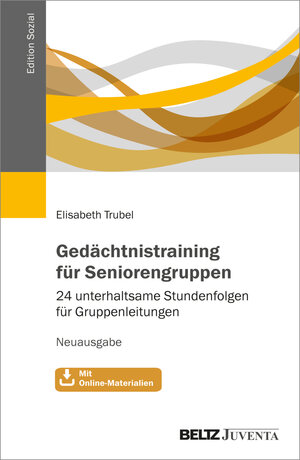 Edition Sozial

Elisabeth Trubel

Gedächtnistraining für Seniorengruppen

24 unterhaltsame Stundenfolgen für Gruppenleitungen

Neuausgabe

Mit Online-Materialien

BELTZ JUVENTA